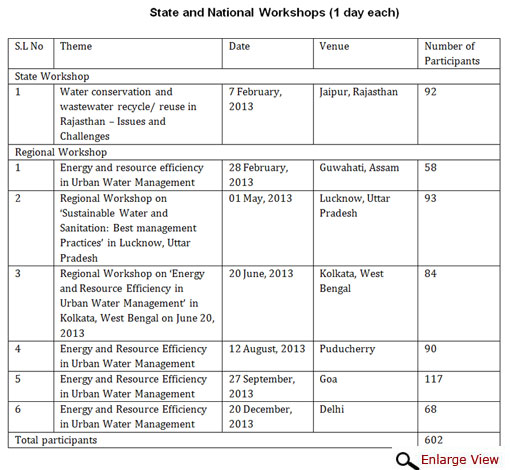 State and National Workshops (1 day each)

| S.L No | Theme | Date | Venue | Number of Participants |
|---|---|---|---|---|
| State Workshop | | | | |
| 1 | Water conservation and wastewater recycle/ reuse in Rajasthan – Issues and Challenges | 7 February, 2013 | Jaipur, Rajasthan | 92 |
| Regional Workshop | | | | |
| 1 | Energy and resource efficiency in Urban Water Management | 28 February, 2013 | Guwahati, Assam | 58 |
| 2 | Regional Workshop on 'Sustainable Water and Sanitation: Best management Practices' in Lucknow, Uttar Pradesh | 01 May, 2013 | Lucknow, Uttar Pradesh | 93 |
| 3 | Regional Workshop on 'Energy and Resource Efficiency in Urban Water Management' in Kolkata, West Bengal on June 20, 2013 | 20 June, 2013 | Kolkata, West Bengal | 84 |
| 4 | Energy and Resource Efficiency in Urban Water Management | 12 August, 2013 | Puducherry | 90 |
| 5 | Energy and Resource Efficiency in Urban Water Management | 27 September, 2013 | Goa | 117 |
| 6 | Energy and Resource Efficiency in Urban Water Management | 20 December, 2013 | Delhi | 68 |
| Total participants | | | | 602 |

Enlarge View